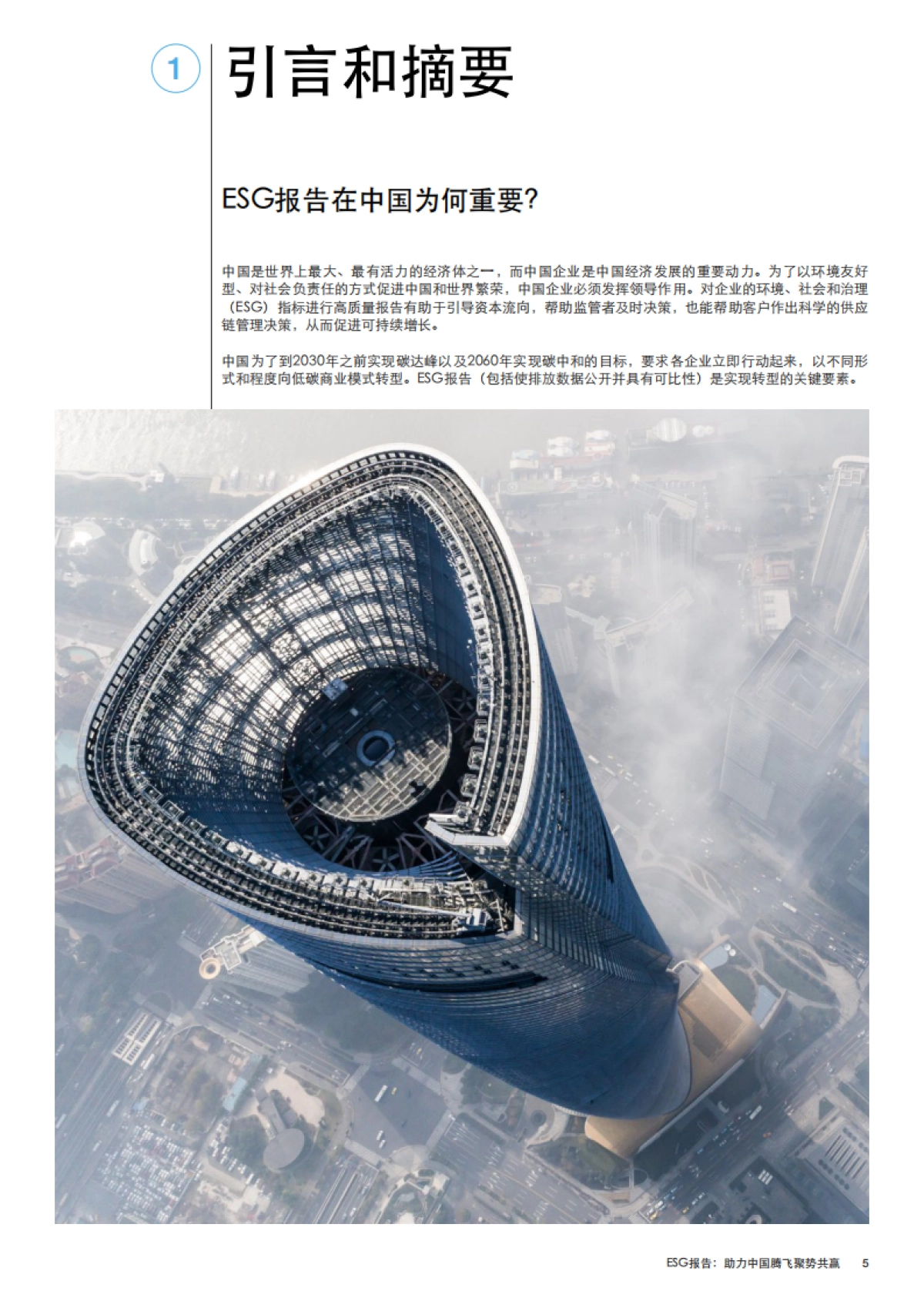 1 引言和摘要

ESG报告在中国为何重要?

中国是世界上最大、最有活力的经济体之一，而中国企业是中国经济发展的重要动力。为了以环境友好型、对社会负责任的方式促进中国和世界繁荣，中国企业必须发挥领导作用。对企业的环境、社会和治理（ESG）指标进行高质量报告有助于引导资本流向，帮助监管者及时决策，也能帮助客户作出科学的供应链管理决策，从而促进可持续增长。

中国为了到2030年之前实现碳达峰以及2060年实现碳中和的目标，要求各企业立即行动起来，以不同形式和程度向低碳商业模式转型。ESG报告（包括使排放数据公开并具有可比性）是实现转型的关键要素。

ESG报告：助力中国腾飞聚势共赢 5